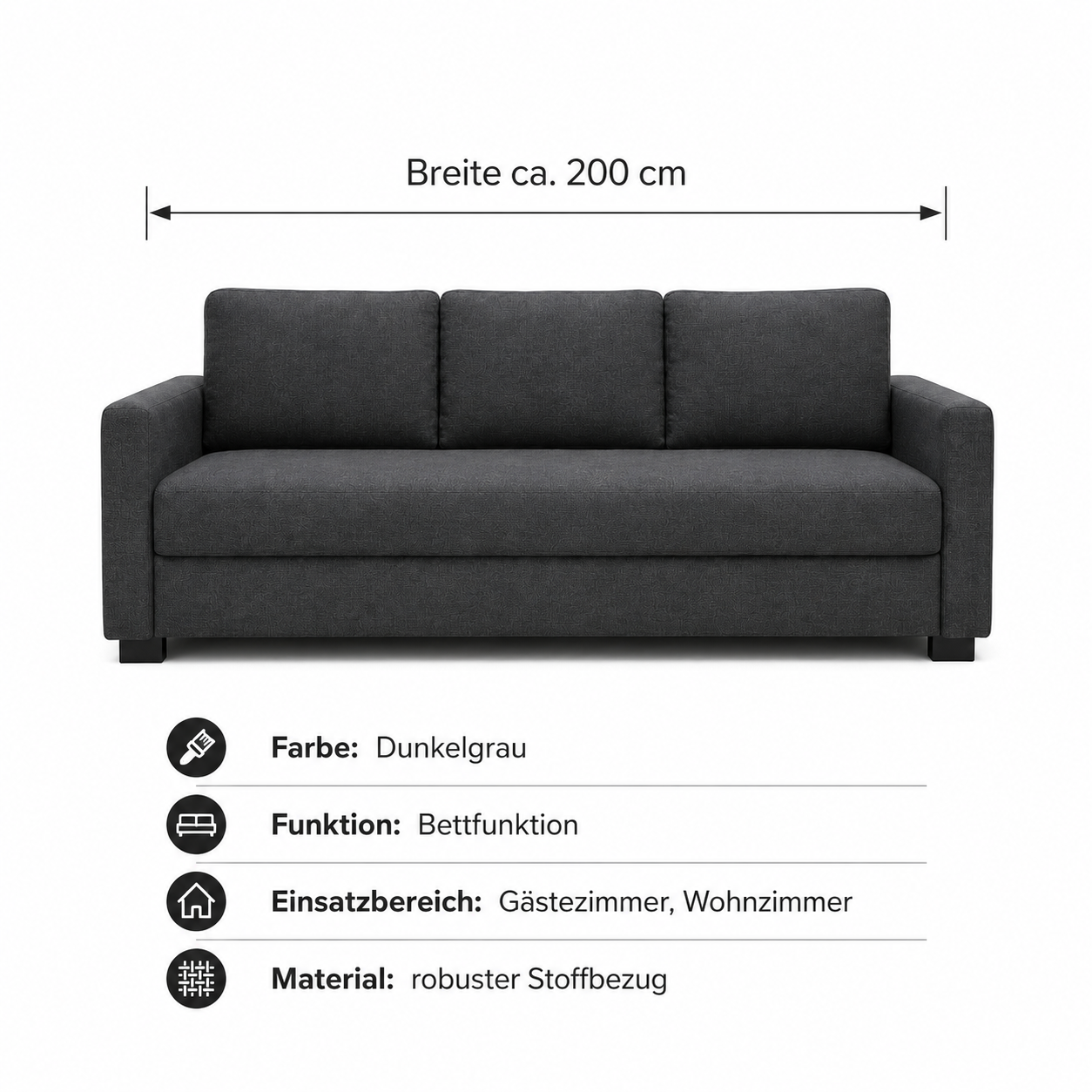 Breite ca. 200 cm

Farbe: Dunkelgrau

Funktion: Bettfunktion

Einsatzbereich: Gästezimmer, Wohnzimmer

Material: robuster Stoffbezug